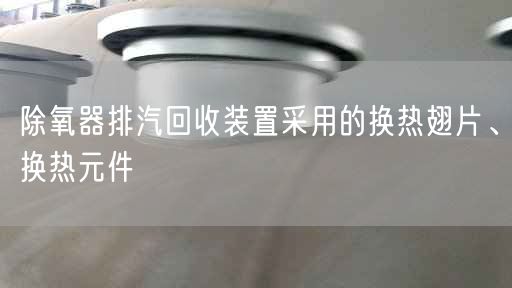 除氧器排汽回收装置采用的换热翅片、换热元件